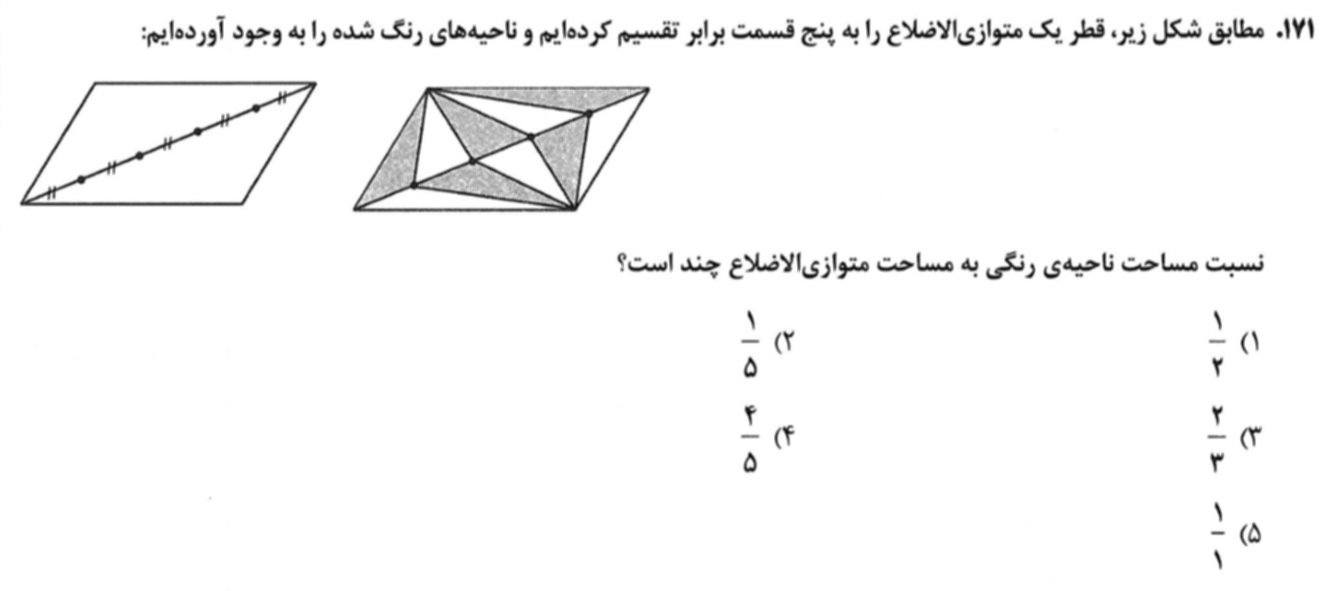 ۱۷۱. مطابق شکل زیر، قطر یک متوازی‌الاضلاع را به پنج قسمت برابر تقسیم کرده‌ایم و ناحیه‌های رنگ شده را به وجود آورده‌ایم:

نسبت مساحت ناحیه‌ی رنگی به مساحت متوازی‌الاضلاع چند است؟

۱) $\frac{۱}{۲}$

۲) $\frac{۱}{۵}$

۳) $\frac{۲}{۳}$

۴) $\frac{۴}{۵}$

۵) $\frac{۱}{۱}$